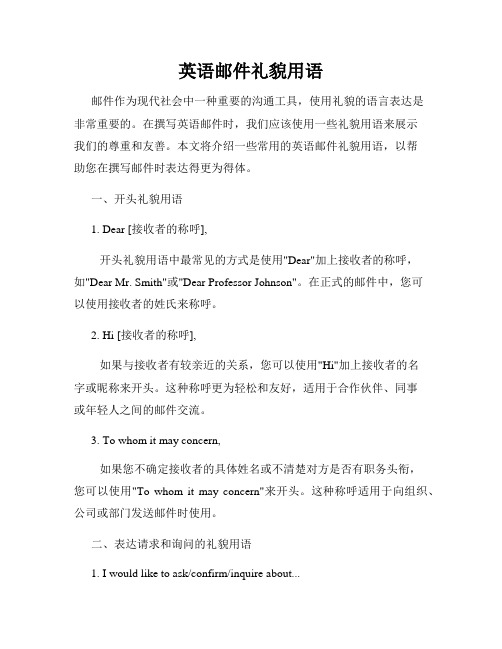 英语邮件礼貌用语

邮件作为现代社会中一种重要的沟通工具，使用礼貌的语言表达是非常重要的。在撰写英语邮件时，我们应该使用一些礼貌用语来展示我们的尊重和友善。本文将介绍一些常用的英语邮件礼貌用语，以帮助您在撰写邮件时表达得更为得体。

一、开头礼貌用语

1. Dear [接收者的称呼],

开头礼貌用语中最常见的方式是使用"Dear"加上接收者的称呼，如"Dear Mr. Smith"或"Dear Professor Johnson"。在正式的邮件中，您可以使用接收者的姓氏来称呼。

2. Hi [接收者的称呼],

如果与接收者有较亲近的关系，您可以使用"Hi"加上接收者的名字或昵称来开头。这种称呼更为轻松和友好，适用于合作伙伴、同事或年轻人之间的邮件交流。

3. To whom it may concern,

如果您不确定接收者的具体姓名或不清楚对方是否有职务头衔，您可以使用"To whom it may concern"来开头。这种称呼适用于向组织、公司或部门发送邮件时使用。

二、表达请求和询问的礼貌用语

1. I would like to ask/confirm/inquire about...